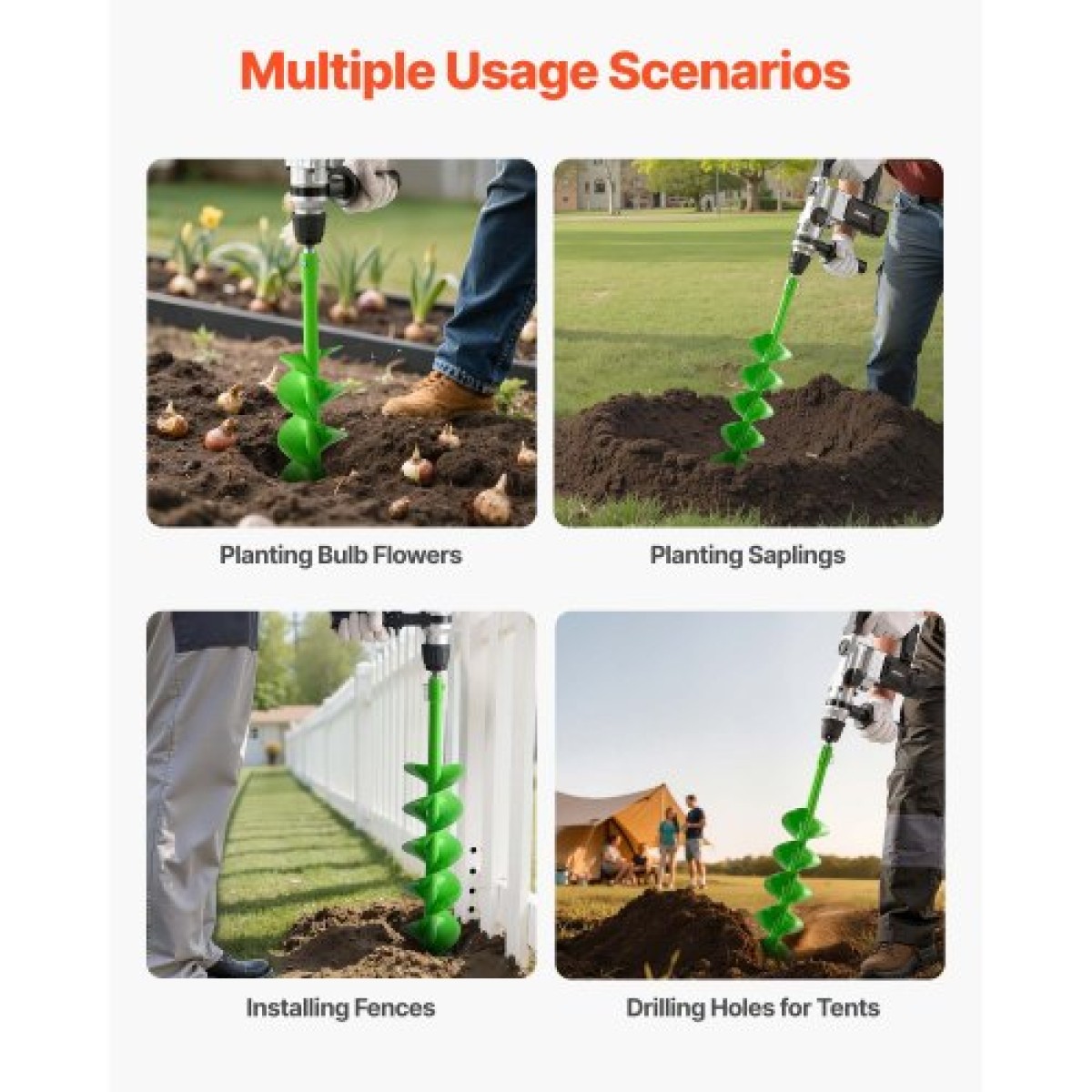 Multiple Usage Scenarios

Planting Bulb Flowers

Planting Saplings

Installing Fences

Drilling Holes for Tents